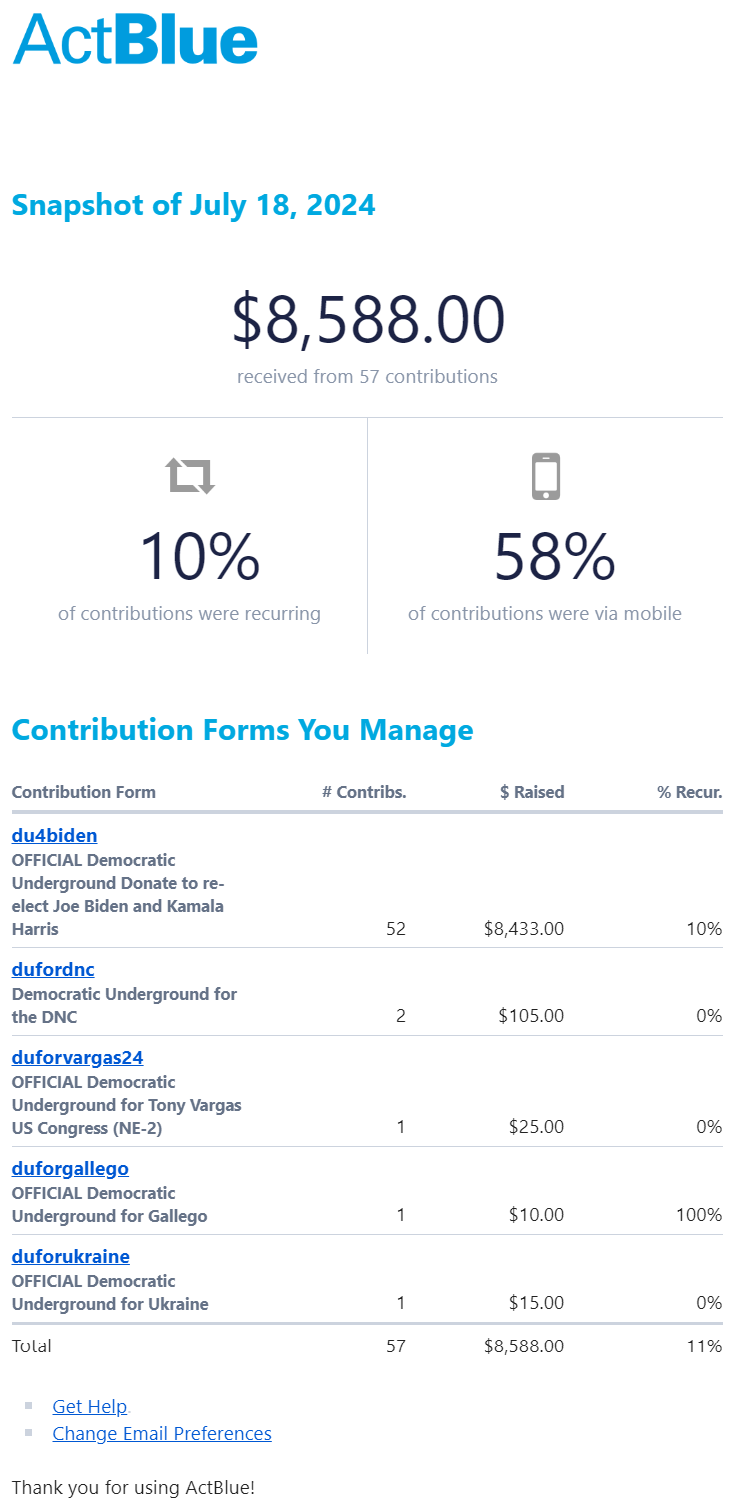 ActBlue

Snapshot of July 18, 2024

$8,588.00
received from 57 contributions

10%
of contributions were recurring

58%
of contributions were via mobile

Contribution Forms You Manage

| Contribution Form | # Contribs. | $ Raised | % Recur. |
|---|---|---|---|
| du4biden OFFICIAL Democratic Underground Donate to re-elect Joe Biden and Kamala Harris | 52 | $8,433.00 | 10% |
| dufordnc Democratic Underground for the DNC | 2 | $105.00 | 0% |
| duforvargas24 OFFICIAL Democratic Underground for Tony Vargas US Congress (NE-2) | 1 | $25.00 | 0% |
| duforgallego OFFICIAL Democratic Underground for Gallego | 1 | $10.00 | 100% |
| duforukraine OFFICIAL Democratic Underground for Ukraine | 1 | $15.00 | 0% |
| Total | 57 | $8,588.00 | 11% |

Get Help
Change Email Preferences

Thank you for using ActBlue!